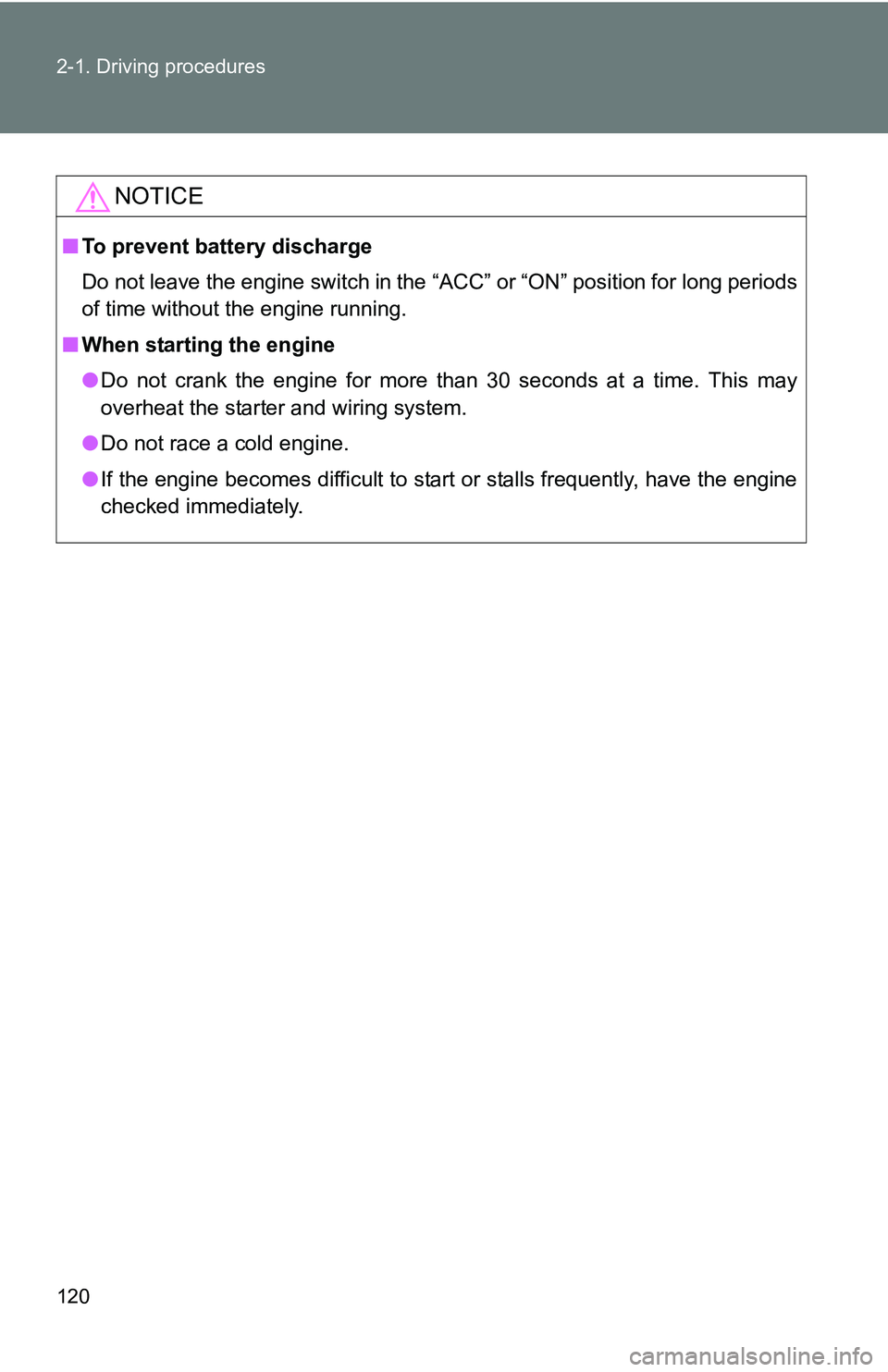 2-1. Driving procedures

NOTICE

■ To prevent battery discharge

Do not leave the engine switch in the “ACC” or “ON” position for long periods of time without the engine running.

■ When starting the engine

● Do not crank the engine for more than 30 seconds at a time. This may overheat the starter and wiring system.

● Do not race a cold engine.

● If the engine becomes difficult to start or stalls frequently, have the engine checked immediately.

120

carmanualsonline.info